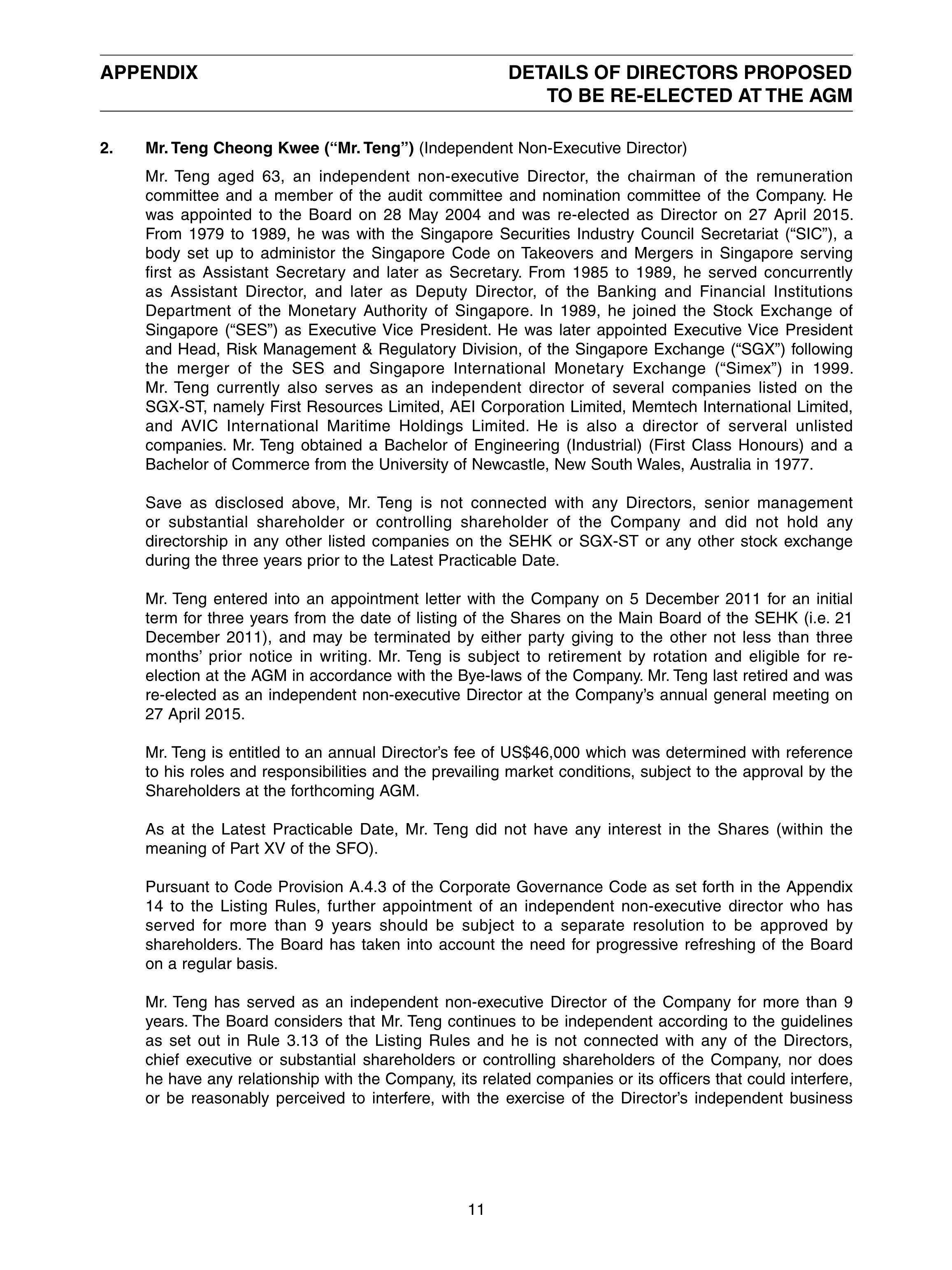 APPENDIX

DETAILS OF DIRECTORS PROPOSED TO BE RE-ELECTED AT THE AGM

2. Mr. Teng Cheong Kwee ("Mr. Teng") (Independent Non-Executive Director)

Mr. Teng aged 63, an independent non-executive Director, the chairman of the remuneration committee and a member of the audit committee and nomination committee of the Company. He was appointed to the Board on 28 May 2004 and was re-elected as Director on 27 April 2015. From 1979 to 1989, he was with the Singapore Securities Industry Council Secretariat ("SIC"), a body set up to administor the Singapore Code on Takeovers and Mergers in Singapore serving first as Assistant Secretary and later as Secretary. From 1985 to 1989, he served concurrently as Assistant Director, and later as Deputy Director, of the Banking and Financial Institutions Department of the Monetary Authority of Singapore. In 1989, he joined the Stock Exchange of Singapore ("SES") as Executive Vice President. He was later appointed Executive Vice President and Head, Risk Management & Regulatory Division, of the Singapore Exchange ("SGX") following the merger of the SES and Singapore International Monetary Exchange ("Simex") in 1999. Mr. Teng currently also serves as an independent director of several companies listed on the SGX-ST, namely First Resources Limited, AEI Corporation Limited, Memtech International Limited, and AVIC International Maritime Holdings Limited. He is also a director of serveral unlisted companies. Mr. Teng obtained a Bachelor of Engineering (Industrial) (First Class Honours) and a Bachelor of Commerce from the University of Newcastle, New South Wales, Australia in 1977.

Save as disclosed above, Mr. Teng is not connected with any Directors, senior management or substantial shareholder or controlling shareholder of the Company and did not hold any directorship in any other listed companies on the SEHK or SGX-ST or any other stock exchange during the three years prior to the Latest Practicable Date.

Mr. Teng entered into an appointment letter with the Company on 5 December 2011 for an initial term for three years from the date of listing of the Shares on the Main Board of the SEHK (i.e. 21 December 2011), and may be terminated by either party giving to the other not less than three months' prior notice in writing. Mr. Teng is subject to retirement by rotation and eligible for re-election at the AGM in accordance with the Bye-laws of the Company. Mr. Teng last retired and was re-elected as an independent non-executive Director at the Company's annual general meeting on 27 April 2015.

Mr. Teng is entitled to an annual Director's fee of US$46,000 which was determined with reference to his roles and responsibilities and the prevailing market conditions, subject to the approval by the Shareholders at the forthcoming AGM.

As at the Latest Practicable Date, Mr. Teng did not have any interest in the Shares (within the meaning of Part XV of the SFO).

Pursuant to Code Provision A.4.3 of the Corporate Governance Code as set forth in the Appendix 14 to the Listing Rules, further appointment of an independent non-executive director who has served for more than 9 years should be subject to a separate resolution to be approved by shareholders. The Board has taken into account the need for progressive refreshing of the Board on a regular basis.

Mr. Teng has served as an independent non-executive Director of the Company for more than 9 years. The Board considers that Mr. Teng continues to be independent according to the guidelines as set out in Rule 3.13 of the Listing Rules and he is not connected with any of the Directors, chief executive or substantial shareholders or controlling shareholders of the Company, nor does he have any relationship with the Company, its related companies or its officers that could interfere, or be reasonably perceived to interfere, with the exercise of the Director's independent business

11